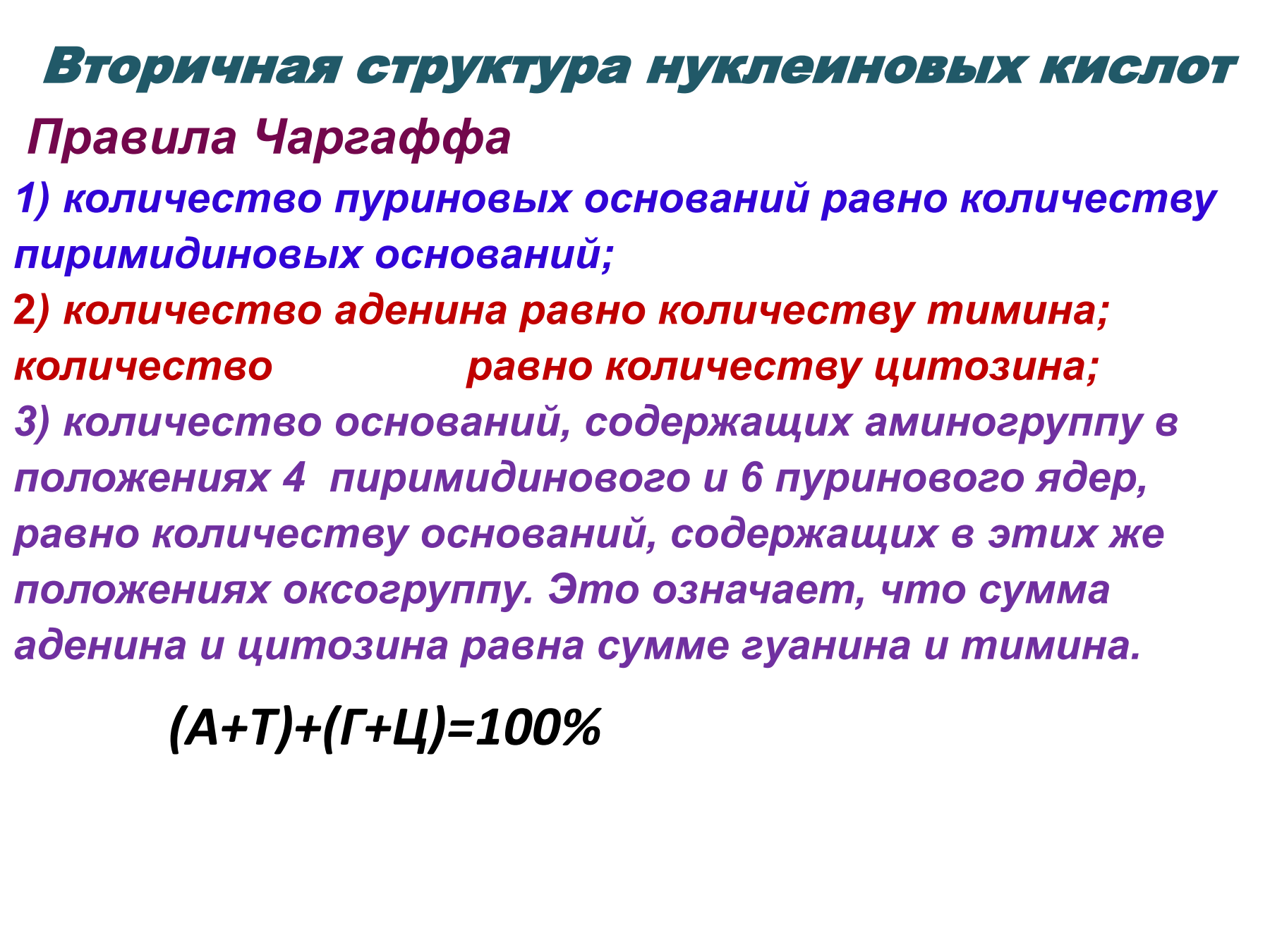 Вторичная структура нуклеиновых кислот

Правила Чаргаффа

1) количество пуриновых оснований равно количеству пиримидиновых оснований;

2) количество аденина равно количеству тимина; количество равно количеству цитозина;

3) количество оснований, содержащих аминогруппу в положениях 4 пиримидинового и 6 пуринового ядер, равно количеству оснований, содержащих в этих же положениях оксогруппу. Это означает, что сумма аденина и цитозина равна сумме гуанина и тимина.

(А+Т)+(Г+Ц)=100%